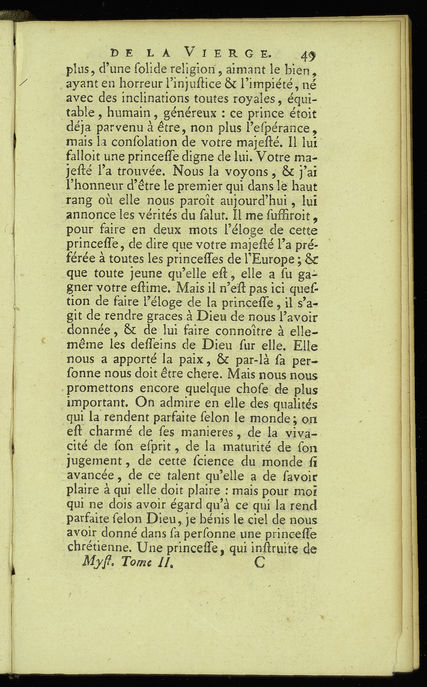 DE LA VIERGE. 49

plus, d'une ſolide religion, aimant le bien, ayant en horreur l'injuſtice & l'impiété, né avec des inclinations toutes royales, équitable, humain, généreux : ce prince étoit déja parvenu à être, non plus l'eſpérance, mais la conſolation de votre majeſté. Il lui falloit une princeſſe digne de lui. Votre majeſté l'a trouvée. Nous la voyons, & j'ai l'honneur d'être le premier qui dans le haut rang où elle nous paroît aujourd'hui, lui annonce les vérités du ſalut. Il me ſuffiroit, pour faire en deux mots l'éloge de cette princeſſe, de dire que votre majeſté l'a préférée à toutes les princeſſes de l'Europe ; & que toute jeune qu'elle eſt, elle a ſu gagner votre eſtime. Mais il n'eſt pas ici queſtion de faire l'éloge de la princeſſe, il s'agit de rendre graces à Dieu de nous l'avoir donnée, & de lui faire connoître à elle-même les deſſeins de Dieu ſur elle. Elle nous a apporté la paix, & par-là ſa perſonne nous doit être chere. Mais nous nous promettons encore quelque choſe de plus important. On admire en elle des qualités qui la rendent parfaite ſelon le monde ; on eſt charmé de ſes manieres, de la vivacité de ſon eſprit, de la maturité de ſon jugement, de cette ſcience du monde ſi avancée, de ce talent qu'elle a de ſavoir plaire à qui elle doit plaire : mais pour moi qui ne dois avoir égard qu'à ce qui la rend parfaite ſelon Dieu, je bénis le ciel de nous avoir donné dans ſa perſonne une princeſſe chrétienne. Une princeſſe, qui inſtruite de

Myſt. Tome II. C